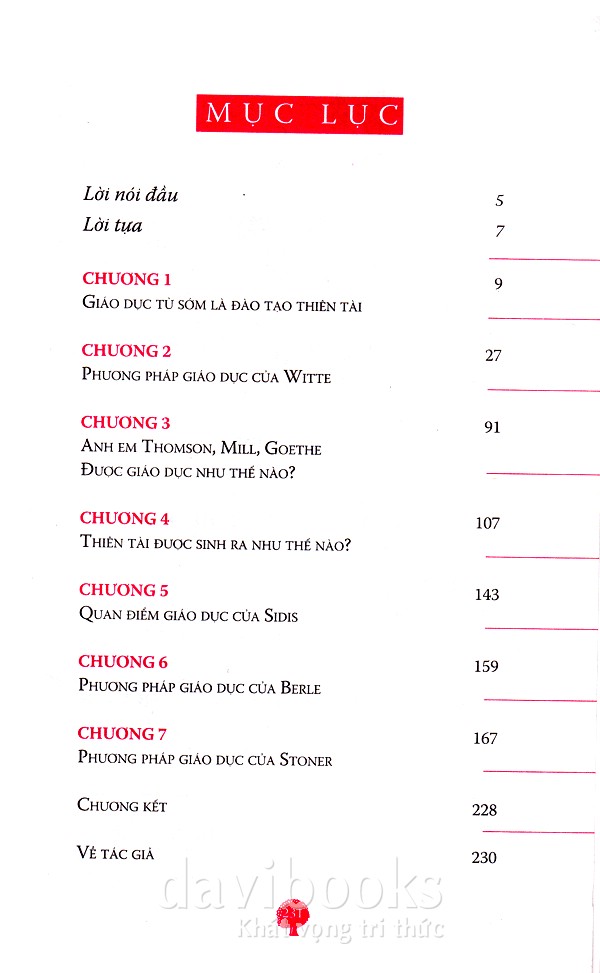 MỤC LỤC

Lời nói đầu 5

Lời tựa 7

CHƯƠNG 1 9
GIÁO DỤC TỪ SỚM LÀ ĐÀO TẠO THIÊN TÀI

CHƯƠNG 2 27
PHƯƠNG PHÁP GIÁO DỤC CỦA WITTE

CHƯƠNG 3 91
ANH EM THOMSON, MILL, GOETHE
ĐƯỢC GIÁO DỤC NHƯ THẾ NÀO?

CHƯƠNG 4 107
THIÊN TÀI ĐƯỢC SINH RA NHƯ THẾ NÀO?

CHƯƠNG 5 143
QUAN ĐIỂM GIÁO DỤC CỦA SIDIS

CHƯƠNG 6 159
PHƯƠNG PHÁP GIÁO DỤC CỦA BERLE

CHƯƠNG 7 167
PHƯƠNG PHÁP GIÁO DỤC CỦA STONER

CHƯƠNG KẾT 228

VỀ TÁC GIẢ 230

davibooks
Khát vọng tri thức